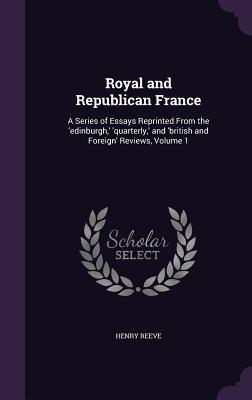 Royal and Republican France

A Series of Essays Reprinted From the 'edinburgh,' 'quarterly,' and 'british and Foreign' Reviews, Volume 1

Scholar SELECT

HENRY REEVE